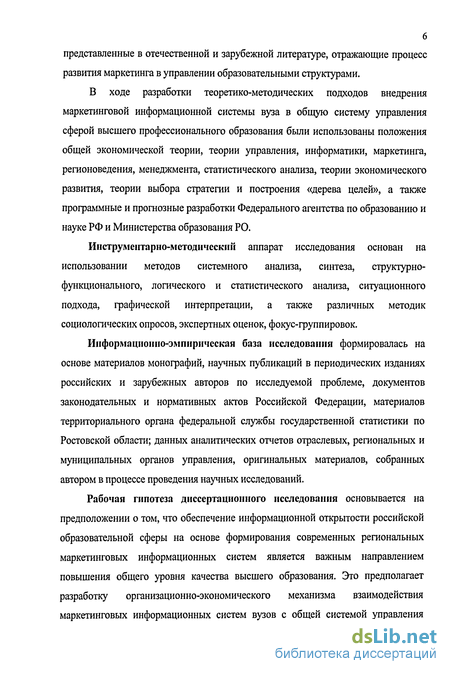 6

представленные в отечественной и зарубежной литературе, отражающие процесс развития маркетинга в управлении образовательными структурами.

В ходе разработки теоретико-методических подходов внедрения маркетинговой информационной системы вуза в общую систему управления сферой высшего профессионального образования были использованы положения общей экономической теории, теории управления, информатики, маркетинга, регионоведения, менеджмента, статистического анализа, теории экономического развития, теории выбора стратегии и построения «дерева целей», а также программные и прогнозные разработки Федерального агентства по образованию и науке РФ и Министерства образования РО.

Инструментарно-методический аппарат исследования основан на использовании методов системного анализа, синтеза, структурно-функционального, логического и статистического анализа, ситуационного подхода, графической интерпретации, а также различных методик социологических опросов, экспертных оценок, фокус-группировок.

Информационно-эмпирическая база исследования формировалась на основе материалов монографий, научных публикаций в периодических изданиях российских и зарубежных авторов по исследуемой проблеме, документов законодательных и нормативных актов Российской Федерации, материалов территориального органа федеральной службы государственной статистики по Ростовской области; данных аналитических отчетов отраслевых, региональных и муниципальных органов управления, оригинальных материалов, собранных автором в процессе проведения научных исследований.

Рабочая гипотеза диссертационного исследования основывается на предположении о том, что обеспечение информационной открытости российской образовательной сферы на основе формирования современных региональных маркетинговых информационных систем является важным направлением повышения общего уровня качества высшего образования. Это предполагает разработку организационно-экономического механизма взаимодействия маркетинговых информационных систем вузов с общей системой управления

dsLib.net
библиотека диссертаций